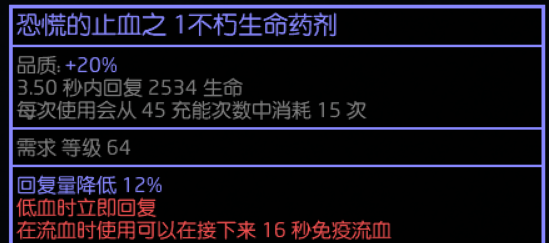 恐慌的止血之 1不朽生命药剂

品质: +20%
3.50 秒内回复 2534 生命
每次使用会从 45 充能次数中消耗 15 次

需求 等级 64

回复量降低 12%
低血时立即回复
在流血时使用可以在接下来 16 秒免疫流血